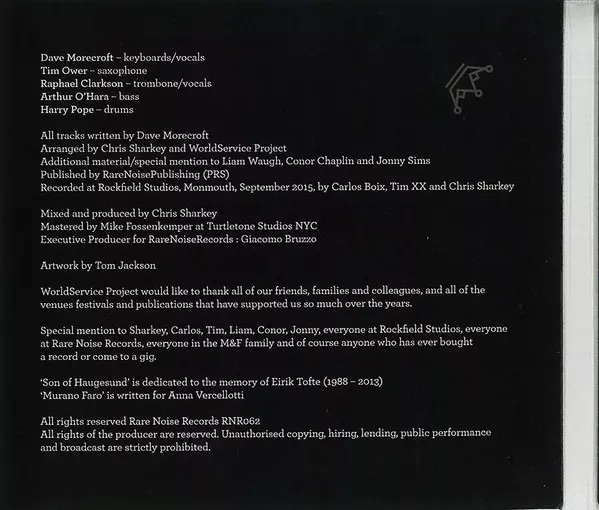 Dave Morecroft – keyboards/vocals
Tim Ower – saxophone
Raphael Clarkson – trombone/vocals
Arthur O'Hara – bass
Harry Pope – drums

All tracks written by Dave Morecroft
Arranged by Chris Sharkey and WorldService Project
Additional material/special mention to Liam Waugh, Conor Chaplin and Jonny Sims
Published by RareNoisePublishing (PRS)
Recorded at Rockfield Studios, Monmouth, September 2015, by Carlos Boix, Tim XX and Chris Sharkey

Mixed and produced by Chris Sharkey
Mastered by Mike Fossenkemper at Turtletone Studios NYC
Executive Producer for RareNoiseRecords : Giacomo Bruzzo

Artwork by Tom Jackson

WorldService Project would like to thank all of our friends, families and colleagues, and all of the venues festivals and publications that have supported us so much over the years.

Special mention to Sharkey, Carlos, Tim, Liam, Conor, Jonny, everyone at Rockfield Studios, everyone at Rare Noise Records, everyone in the M&F family and of course anyone who has ever bought a record or come to a gig.

'Son of Haugesund' is dedicated to the memory of Eirik Tofte (1988 – 2013)
'Murano Faro' is written for Anna Vercellotti

All rights reserved Rare Noise Records RNR062
All rights of the producer are reserved. Unauthorised copying, hiring, lending, public performance and broadcast are strictly prohibited.